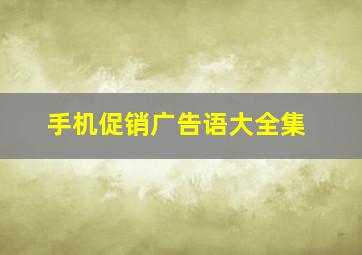 手机促销广告语大全集